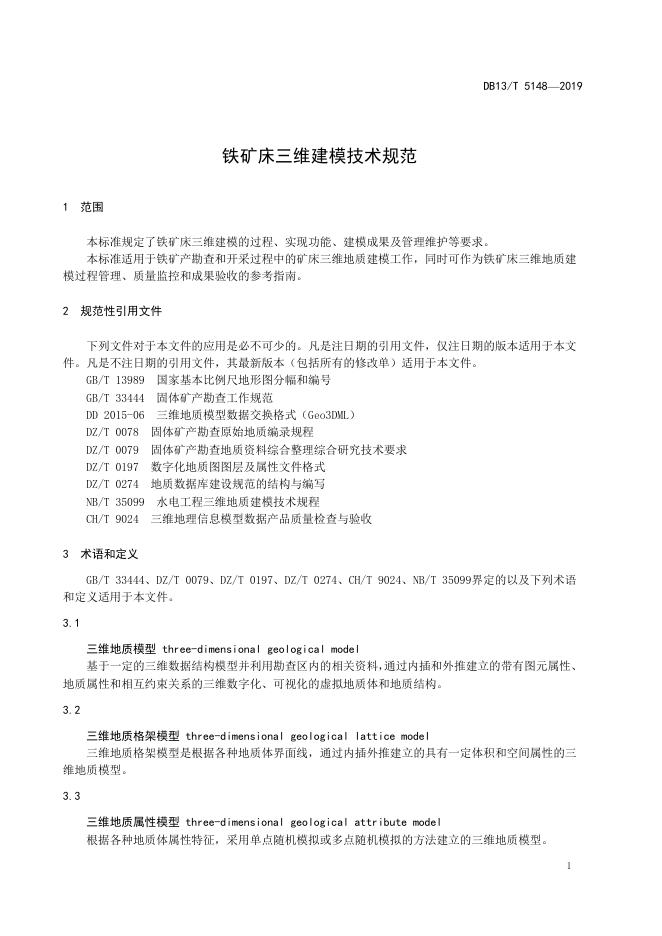 DB13/T 5148—2019

铁矿床三维建模技术规范

1 范围

本标准规定了铁矿床三维建模的过程、实现功能、建模成果及管理维护等要求。

本标准适用于铁矿产勘查和开采过程中的矿床三维地质建模工作，同时可作为铁矿床三维地质建模过程管理、质量监控和成果验收的参考指南。

2 规范性引用文件

下列文件对于本文件的应用是必不可少的。凡是注日期的引用文件，仅注日期的版本适用于本文件。凡是不注日期的引用文件，其最新版本（包括所有的修改单）适用于本文件。

GB/T 13989 国家基本比例尺地形图分幅和编号

GB/T 33444 固体矿产勘查工作规范

DD 2015-06 三维地质模型数据交换格式（Geo3DML）

DZ/T 0078 固体矿产勘查原始地质编录规程

DZ/T 0079 固体矿产勘查地质资料综合整理综合研究技术要求

DZ/T 0197 数字化地质图图层及属性文件格式

DZ/T 0274 地质数据库建设规范的结构与编写

NB/T 35099 水电工程三维地质建模技术规程

CH/T 9024 三维地理信息模型数据产品质量检查与验收

3 术语和定义

GB/T 33444、DZ/T 0079、DZ/T 0197、DZ/T 0274、CH/T 9024、NB/T 35099界定的以及下列术语和定义适用于本文件。

3.1

三维地质模型 three-dimensional geological model

基于一定的三维数据结构模型并利用勘查区内的相关资料，通过内插和外推建立的带有图元属性、地质属性和相互约束关系的三维数字化、可视化的虚拟地质体和地质结构。

3.2

三维地质格架模型 three-dimensional geological lattice model

三维地质格架模型是根据各种地质体界面线，通过内插外推建立的具有一定体积和空间属性的三维地质模型。

3.3

三维地质属性模型 three-dimensional geological attribute model

根据各种地质体属性特征，采用单点随机模拟或多点随机模拟的方法建立的三维地质模型。

1